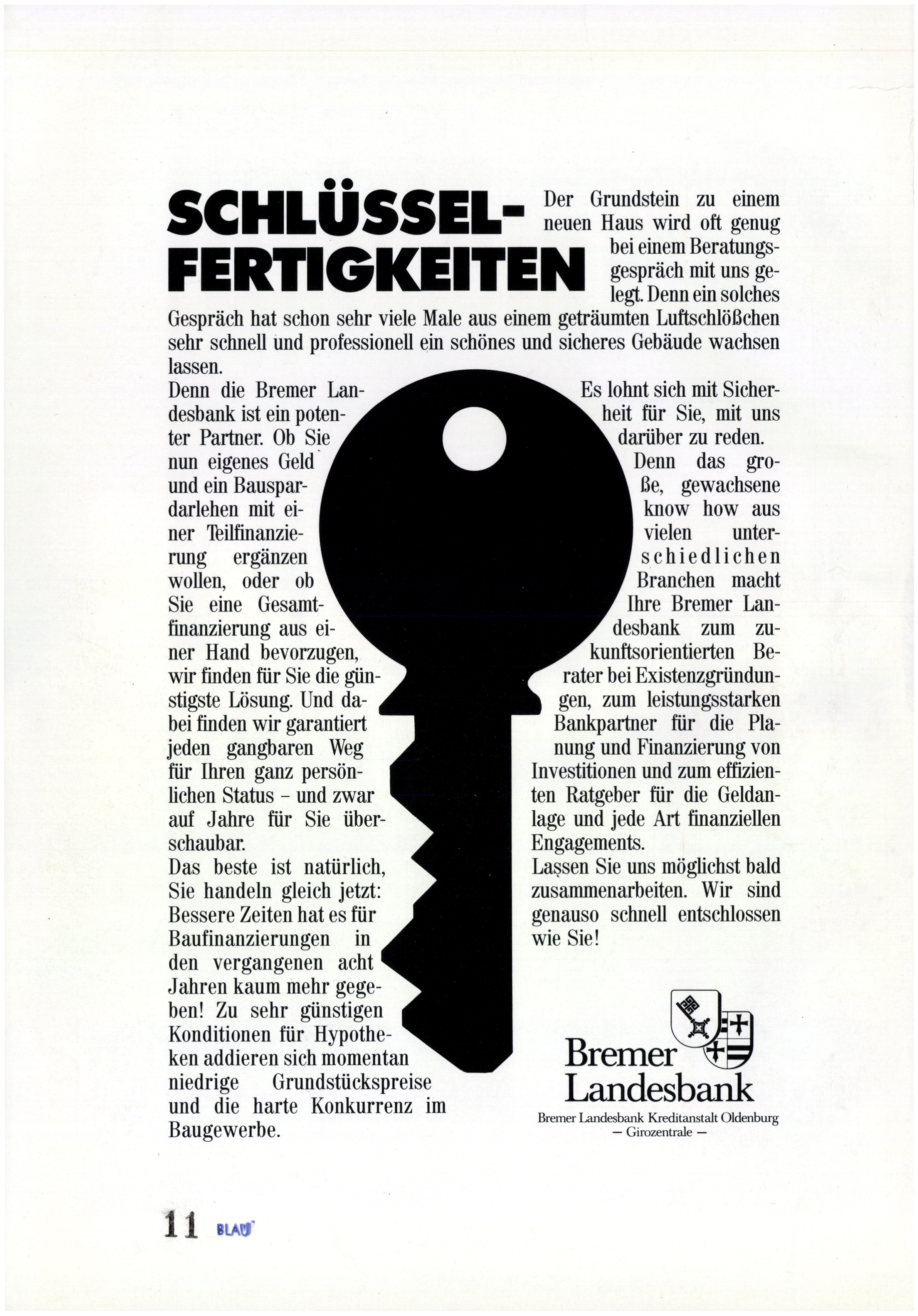 SCHLÜSSEL-FERTIGKEITEN

Der Grundstein zu einem neuen Haus wird oft genug bei einem Beratungsgespräch mit uns gelegt. Denn ein solches Gespräch hat schon sehr viele Male aus einem geträumten Luftschlößchen sehr schnell und professionell ein schönes und sicheres Gebäude wachsen lassen.

Denn die Bremer Landesbank ist ein potenter Partner. Ob Sie nun eigenes Geld und ein Bauspardarlehen mit einer Teilfinanzierung ergänzen wollen, oder ob Sie eine Gesamtfinanzierung aus einer Hand bevorzugen, wir finden für Sie die günstigste Lösung. Und dabei finden wir garantiert jeden gangbaren Weg für Ihren ganz persönlichen Status – und zwar auf Jahre für Sie überschaubar.

Das beste ist natürlich, Sie handeln gleich jetzt: Bessere Zeiten hat es für Baufinanzierungen in den vergangenen acht Jahren kaum mehr gegeben! Zu sehr günstigen Konditionen für Hypotheken addieren sich momentan niedrige Grundstückspreise und die harte Konkurrenz im Baugewerbe.

Es lohnt sich mit Sicherheit für Sie, mit uns darüber zu reden. Denn das große, gewachsene know how aus vielen unterschiedlichen Branchen macht Ihre Bremer Landesbank zum zukunftsorientierten Berater bei Existenzgründungen, zum leistungsstarken Bankpartner für die Planung und Finanzierung von Investitionen und zum effizienten Ratgeber für die Geldanlage und jede Art finanziellen Engagements.

Lassen Sie uns möglichst bald zusammenarbeiten. Wir sind genauso schnell entschlossen wie Sie!

Bremer Landesbank
Bremer Landesbank Kreditanstalt Oldenburg
— Girozentrale —

11 BLAU